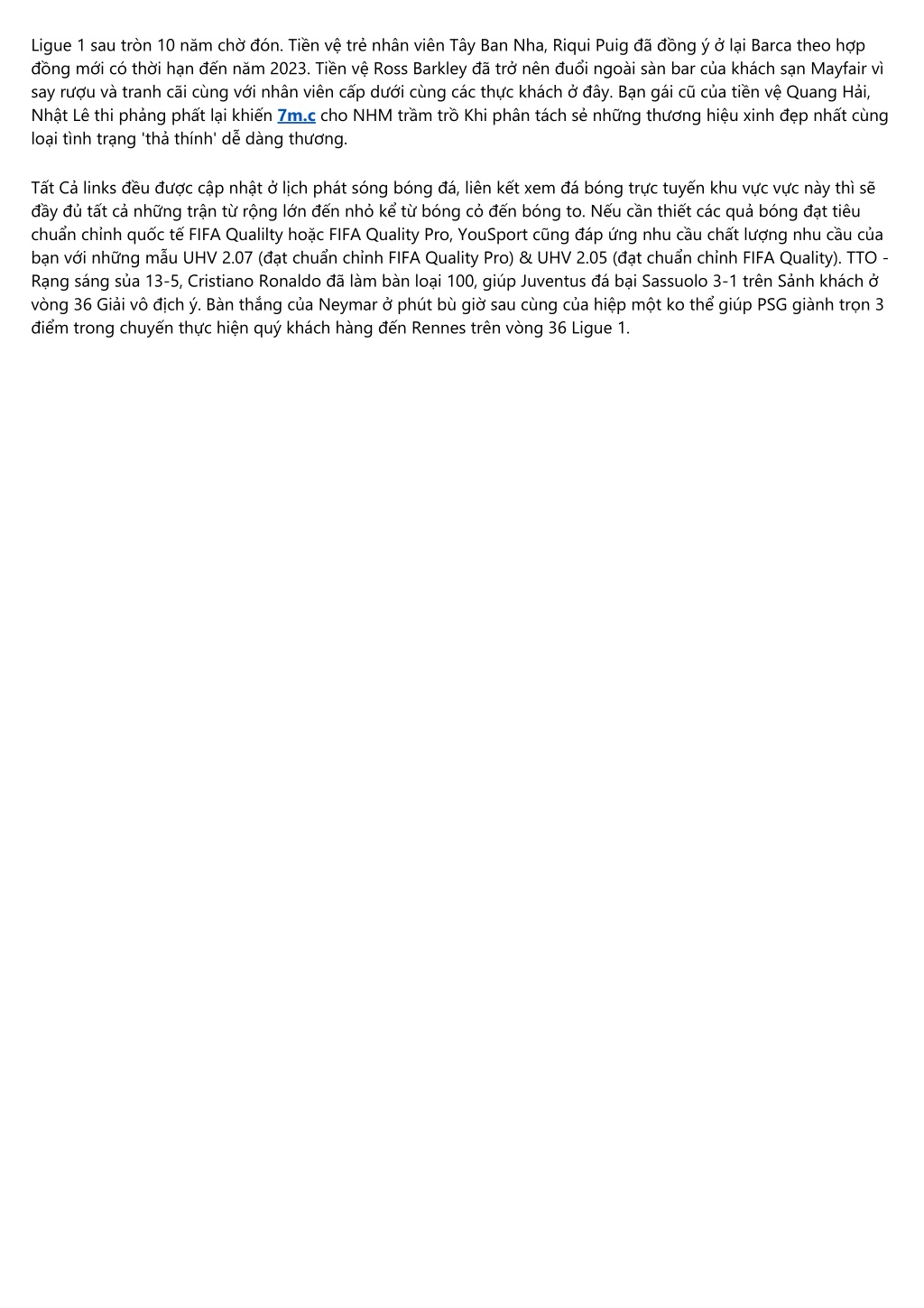 Ligue 1 sau tròn 10 năm chờ đón. Tiền vệ trẻ nhân viên Tây Ban Nha, Riqui Puig đã đồng ý ở lại Barca theo hợp đồng mới có thời hạn đến năm 2023. Tiền vệ Ross Barkley đã trở nên đuổi ngoài sàn bar của khách sạn Mayfair vì say rượu và tranh cãi cùng với nhân viên cấp dưới cùng các thực khách ở đây. Bạn gái cũ của tiền vệ Quang Hải, Nhật Lê thi phảng phất lại khiến 7m.c cho NHM trầm trồ Khi phân tách sẻ những thương hiệu xinh đẹp nhất cùng loại tình trạng 'thả thính' dễ dàng thương.

Tất Cả links đều được cập nhật ở lịch phát sóng bóng đá, liên kết xem đá bóng trực tuyến khu vực vực này thì sẽ đầy đủ tất cả những trận từ rộng lớn đến nhỏ kể từ bóng cỏ đến bóng to. Nếu cần thiết các quả bóng đạt tiêu chuẩn chỉnh quốc tế FIFA Qualilty hoặc FIFA Quality Pro, YouSport cũng đáp ứng nhu cầu chất lượng nhu cầu của bạn với những mẫu UHV 2.07 (đạt chuẩn chỉnh FIFA Quality Pro) & UHV 2.05 (đạt chuẩn chỉnh FIFA Quality). TTO - Rạng sáng sủa 13-5, Cristiano Ronaldo đã làm bàn loại 100, giúp Juventus đá bại Sassuolo 3-1 trên Sảnh khách ở vòng 36 Giải vô địch ý. Bàn thắng của Neymar ở phút bù giờ sau cùng của hiệp một ko thể giúp PSG giành trọn 3 điểm trong chuyến thực hiện quý khách hàng đến Rennes trên vòng 36 Ligue 1.